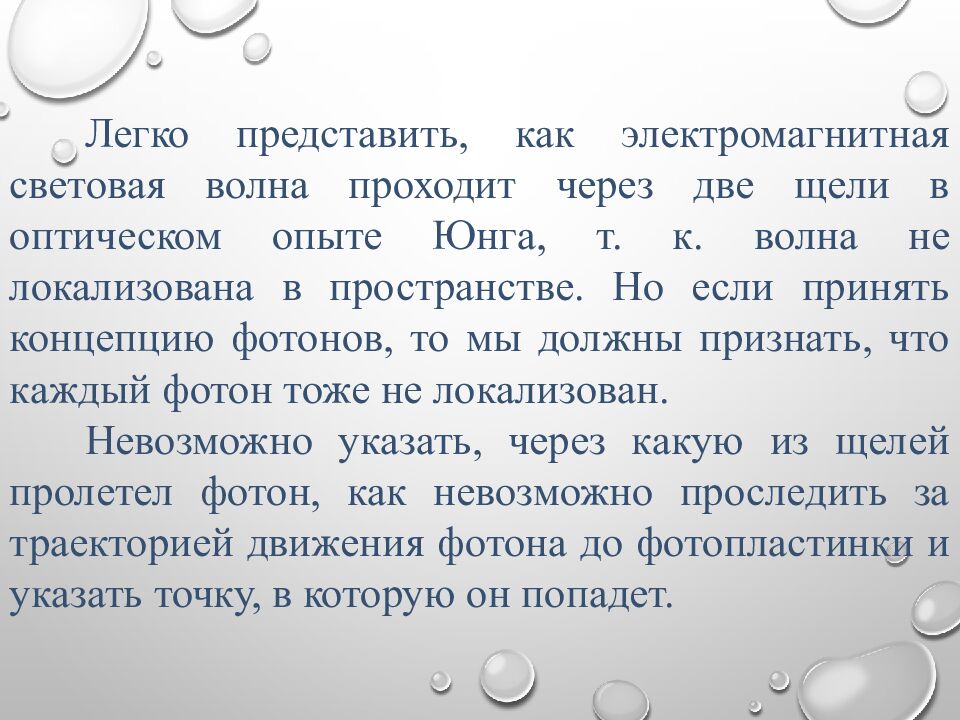 Легко представить, как электромагнитная световая волна проходит через две щели в оптическом опыте Юнга, т. к. волна не локализована в пространстве. Но если принять концепцию фотонов, то мы должны признать, что каждый фотон тоже не локализован.

Невозможно указать, через какую из щелей пролетел фотон, как невозможно проследить за траекторией движения фотона до фотопластинки и указать точку, в которую он попадет.